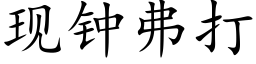 现钟弗打